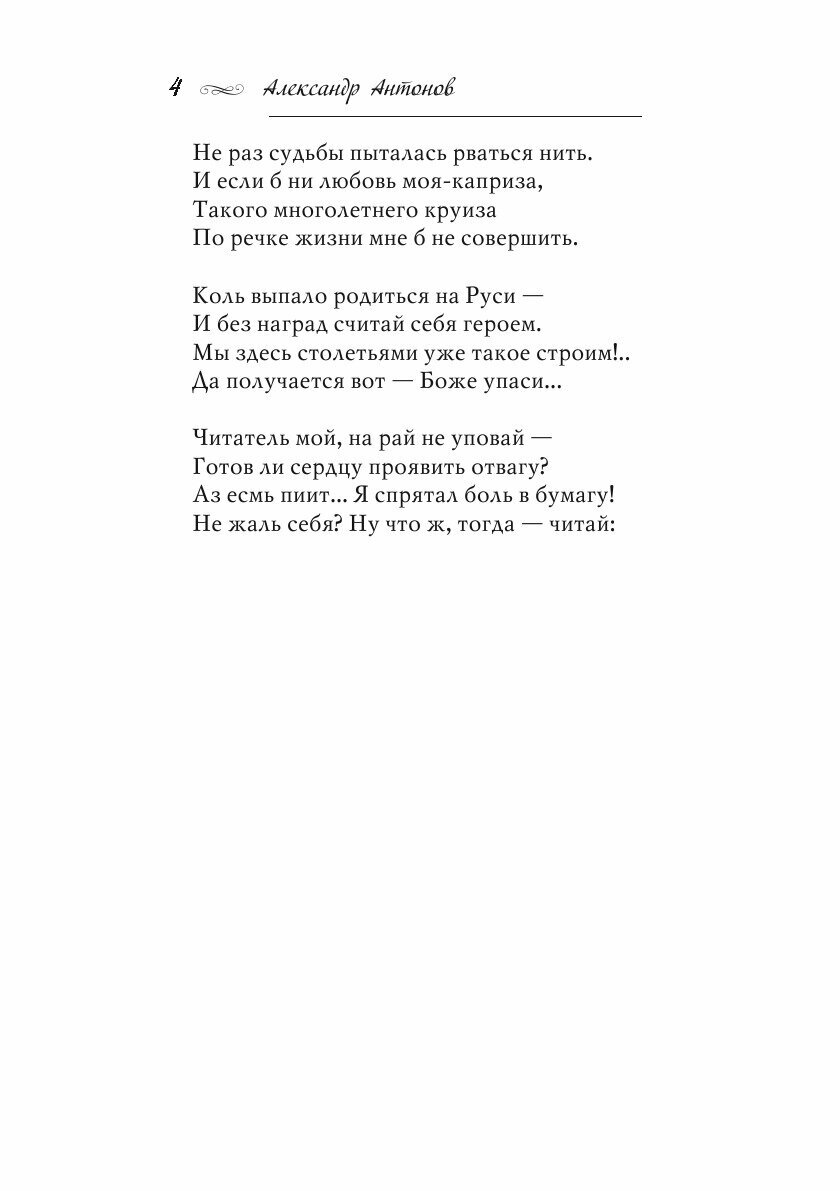 4 Александр Антонов

Не раз судьбы пыталась рваться нить.
И если б ни любовь моя-каприза,
Такого многолетнего круиза
По речке жизни мне б не совершить.

Коль выпало родиться на Руси —
И без наград считай себя героем.
Мы здесь столетьями уже такое строим!..
Да получается вот — Боже упаси...

Читатель мой, на рай не уповай —
Готов ли сердцу проявить отвагу?
Аз есмь пиит... Я спрятал боль в бумагу!
Не жаль себя? Ну что ж, тогда — читай: